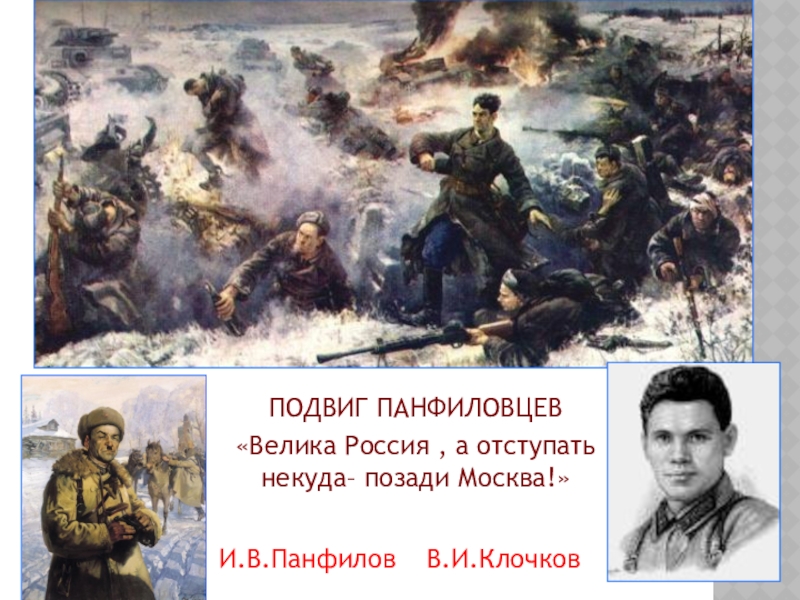 ПОДВИГ ПАНФИЛОВЦЕВ

«Велика Россия , а отступать некуда– позади Москва!»

И.В.Панфилов В.И.Клочков